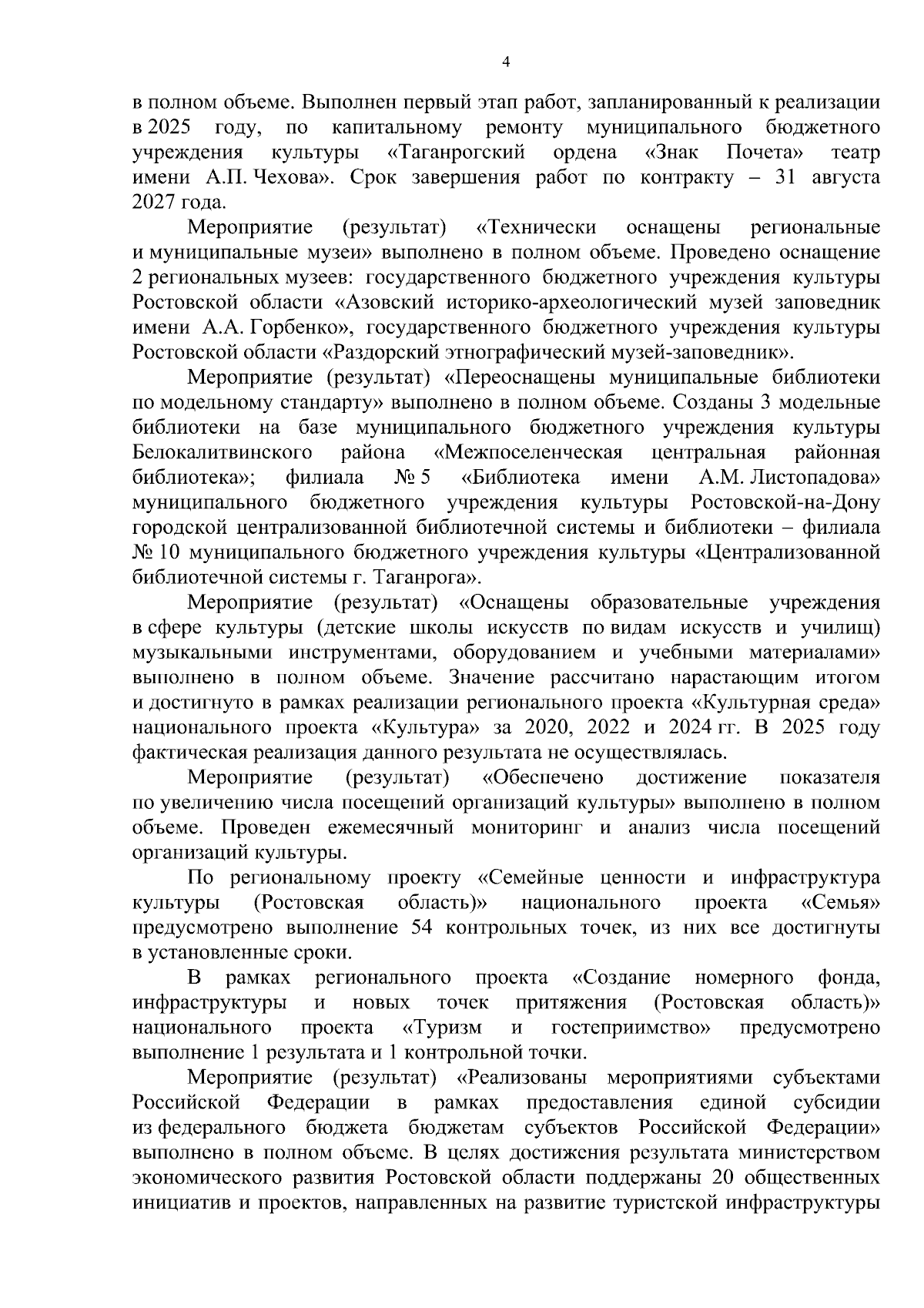 4

в полном объеме. Выполнен первый этап работ, запланированный к реализации в 2025 году, по капитальному ремонту муниципального бюджетного учреждения культуры «Таганрогский ордена «Знак Почета» театр имени А.П. Чехова». Срок завершения работ по контракту – 31 августа 2027 года.

Мероприятие (результат) «Технически оснащены региональные и муниципальные музеи» выполнено в полном объеме. Проведено оснащение 2 региональных музеев: государственного бюджетного учреждения культуры Ростовской области «Азовский историко-археологический музей заповедник имени А.А. Горбенко», государственного бюджетного учреждения культуры Ростовской области «Раздорский этнографический музей-заповедник».

Мероприятие (результат) «Переоснащены муниципальные библиотеки по модельному стандарту» выполнено в полном объеме. Созданы 3 модельные библиотеки на базе муниципального бюджетного учреждения культуры Белокалитвинского района «Межпоселенческая центральная районная библиотека»; филиала № 5 «Библиотека имени А.М. Листопадова» муниципального бюджетного учреждения культуры Ростовской-на-Дону городской централизованной библиотечной системы и библиотеки – филиала № 10 муниципального бюджетного учреждения культуры «Централизованной библиотечной системы г. Таганрога».

Мероприятие (результат) «Оснащены образовательные учреждения в сфере культуры (детские школы искусств по видам искусств и училищ) музыкальными инструментами, оборудованием и учебными материалами» выполнено в полном объеме. Значение рассчитано нарастающим итогом и достигнуто в рамках реализации регионального проекта «Культурная среда» национального проекта «Культура» за 2020, 2022 и 2024 гг. В 2025 году фактическая реализация данного результата не осуществлялась.

Мероприятие (результат) «Обеспечено достижение показателя по увеличению числа посещений организаций культуры» выполнено в полном объеме. Проведен ежемесячный мониторинг и анализ числа посещений организаций культуры.

По региональному проекту «Семейные ценности и инфраструктура культуры (Ростовская область)» национального проекта «Семья» предусмотрено выполнение 54 контрольных точек, из них все достигнуты в установленные сроки.

В рамках регионального проекта «Создание номерного фонда, инфраструктуры и новых точек притяжения (Ростовская область)» национального проекта «Туризм и гостеприимство» предусмотрено выполнение 1 результата и 1 контрольной точки.

Мероприятие (результат) «Реализованы мероприятиями субъектами Российской Федерации в рамках предоставления единой субсидии из федерального бюджета бюджетам субъектов Российской Федерации» выполнено в полном объеме. В целях достижения результата министерством экономического развития Ростовской области поддержаны 20 общественных инициатив и проектов, направленных на развитие туристской инфраструктуры